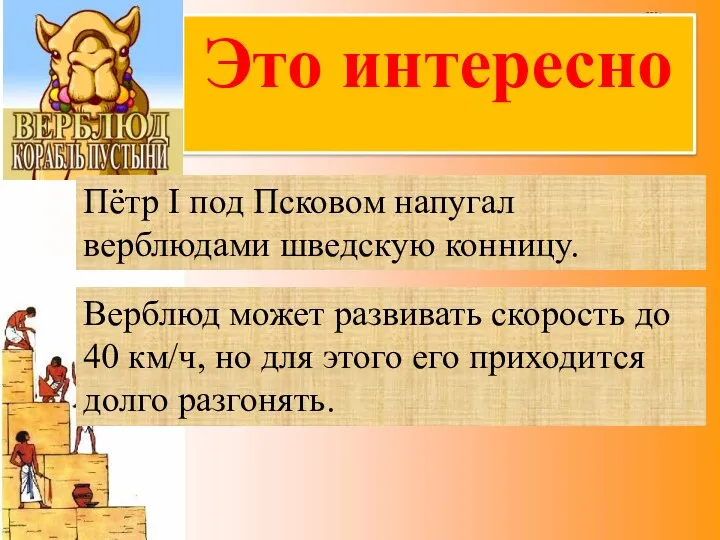 ВЕРБЛЮД
КОРАБЛЬ ПУСТЫНИ

Это интересно

Пётр I под Псковом напугал верблюдами шведскую конницу.

Верблюд может развивать скорость до 40 км/ч, но для этого его приходится долго разгонять.